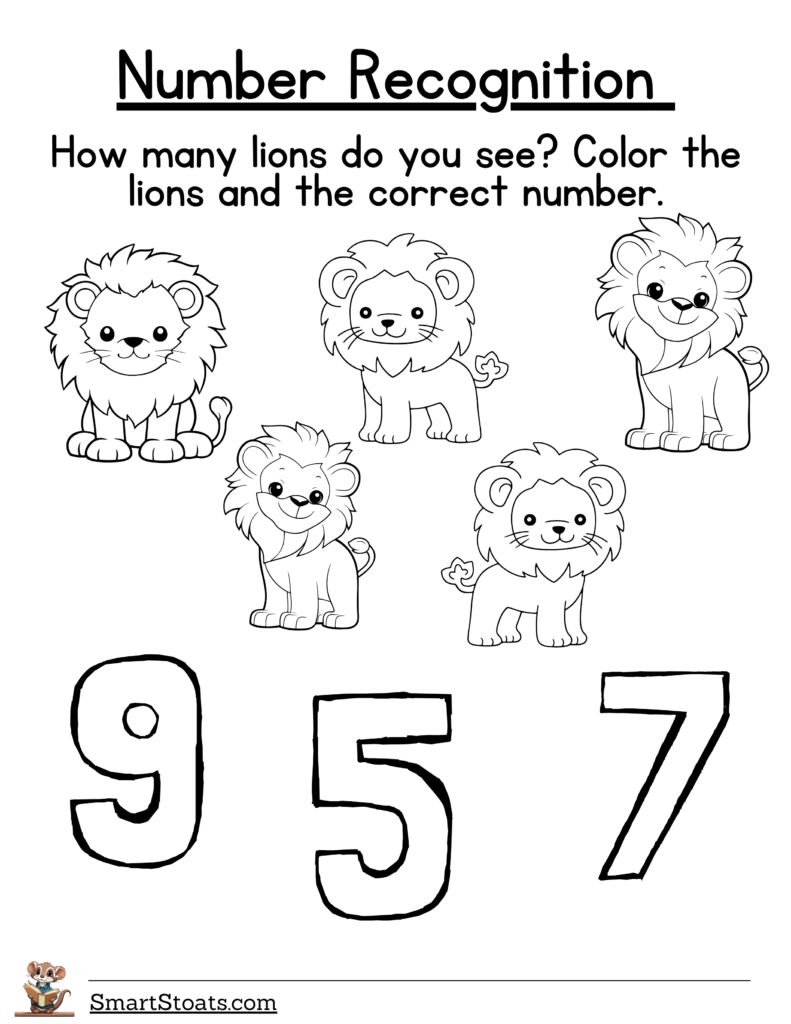 Number Recognition

How many lions do you see? Color the lions and the correct number.

9 5 7

SmartStoats.com